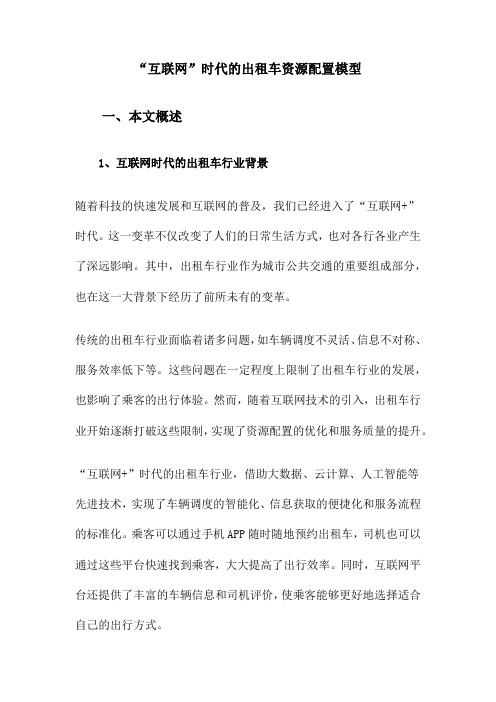 “互联网”时代的出租车资源配置模型

一、本文概述

1、互联网时代的出租车行业背景

随着科技的快速发展和互联网的普及，我们已经进入了“互联网+”时代。这一变革不仅改变了人们的日常生活方式，也对各行各业产生了深远影响。其中，出租车行业作为城市公共交通的重要组成部分，也在这一大背景下经历了前所未有的变革。

传统的出租车行业面临着诸多问题，如车辆调度不灵活、信息不对称、服务效率低下等。这些问题在一定程度上限制了出租车行业的发展，也影响了乘客的出行体验。然而，随着互联网技术的引入，出租车行业开始逐渐打破这些限制，实现了资源配置的优化和服务质量的提升。

“互联网+”时代的出租车行业，借助大数据、云计算、人工智能等先进技术，实现了车辆调度的智能化、信息获取的便捷化和服务流程的标准化。乘客可以通过手机APP随时随地预约出租车，司机也可以通过这些平台快速找到乘客，大大提高了出行效率。同时，互联网平台还提供了丰富的车辆信息和司机评价，使乘客能够更好地选择适合自己的出行方式。